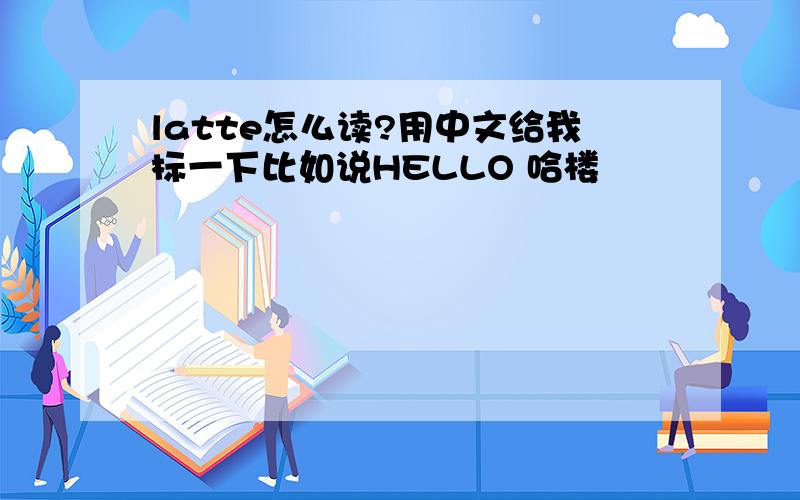 latte怎么读?用中文给我标一下比如说HELLO 哈楼